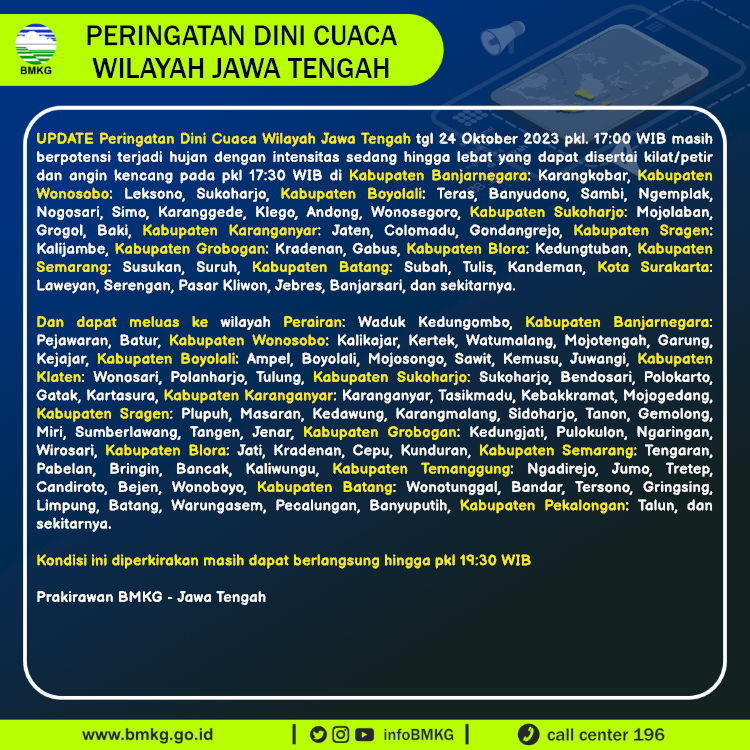 BMKG

PERINGATAN DINI CUACA WILAYAH JAWA TENGAH

UPDATE Peringatan Dini Cuaca Wilayah Jawa Tengah tgl 24 Oktober 2023 pkl. 17:00 WIB masih berpotensi terjadi hujan dengan intensitas sedang hingga lebat yang dapat disertai kilat/petir dan angin kencang pada pkl 17:30 WIB di Kabupaten Banjarnegara: Karangkobar, Kabupaten Wonosobo: Leksono, Sukoharjo, Kabupaten Boyolali: Teras, Banyudono, Sambi, Ngemplak, Nogosari, Simo, Karanggede, Klego, Andong, Wonosegoro, Kabupaten Sukoharjo: Mojolaban, Grogol, Baki, Kabupaten Karanganyar: Jaten, Colomadu, Gondangrejo, Kabupaten Sragen: Kalijambe, Kabupaten Grobogan: Kradenan, Gabus, Kabupaten Blora: Kedungtuban, Kabupaten Semarang: Susukan, Suruh, Kabupaten Batang: Subah, Tulis, Kandeman, Kota Surakarta: Laweyan, Serengan, Pasar Kliwon, Jebres, Banjarsari, dan sekitarnya.

Dan dapat meluas ke wilayah Perairan: Waduk Kedungombo, Kabupaten Banjarnegara: Pejawaran, Batur, Kabupaten Wonosobo: Kalikajar, Kertek, Watumalang, Mojotengah, Garung, Kejajar, Kabupaten Boyolali: Ampel, Boyolali, Mojosongo, Sawit, Kemusu, Juwangi, Kabupaten Klaten: Wonosari, Polanharjo, Tulung, Kabupaten Sukoharjo: Sukoharjo, Bendosari, Polokarto, Gatak, Kartasura, Kabupaten Karanganyar: Karanganyar, Tasikmadu, Kebakkramat, Mojogedang, Kabupaten Sragen: Plupuh, Masaran, Kedawung, Karangmalang, Sidoharjo, Tanon, Gemolong, Miri, Sumberlawang, Tangen, Jenar, Kabupaten Grobogan: Kedungjati, Pulokulon, Ngaringan, Wirosari, Kabupaten Blora: Jati, Kradenan, Cepu, Kunduran, Kabupaten Semarang: Tengaran, Pabelan, Bringin, Bancak, Kaliwungu, Kabupaten Temanggung: Ngadirejo, Jumo, Tretep, Candiroto, Bejen, Wonoboyo, Kabupaten Batang: Wonotunggal, Bandar, Tersono, Gringsing, Limpung, Batang, Warungasem, Pecalungan, Banyuputih, Kabupaten Pekalongan: Talun, dan sekitarnya.

Kondisi ini diperkirakan masih dapat berlangsung hingga pkl 19:30 WIB

Prakirawan BMKG - Jawa Tengah

www.bmkg.go.id | infoBMKG | call center 196